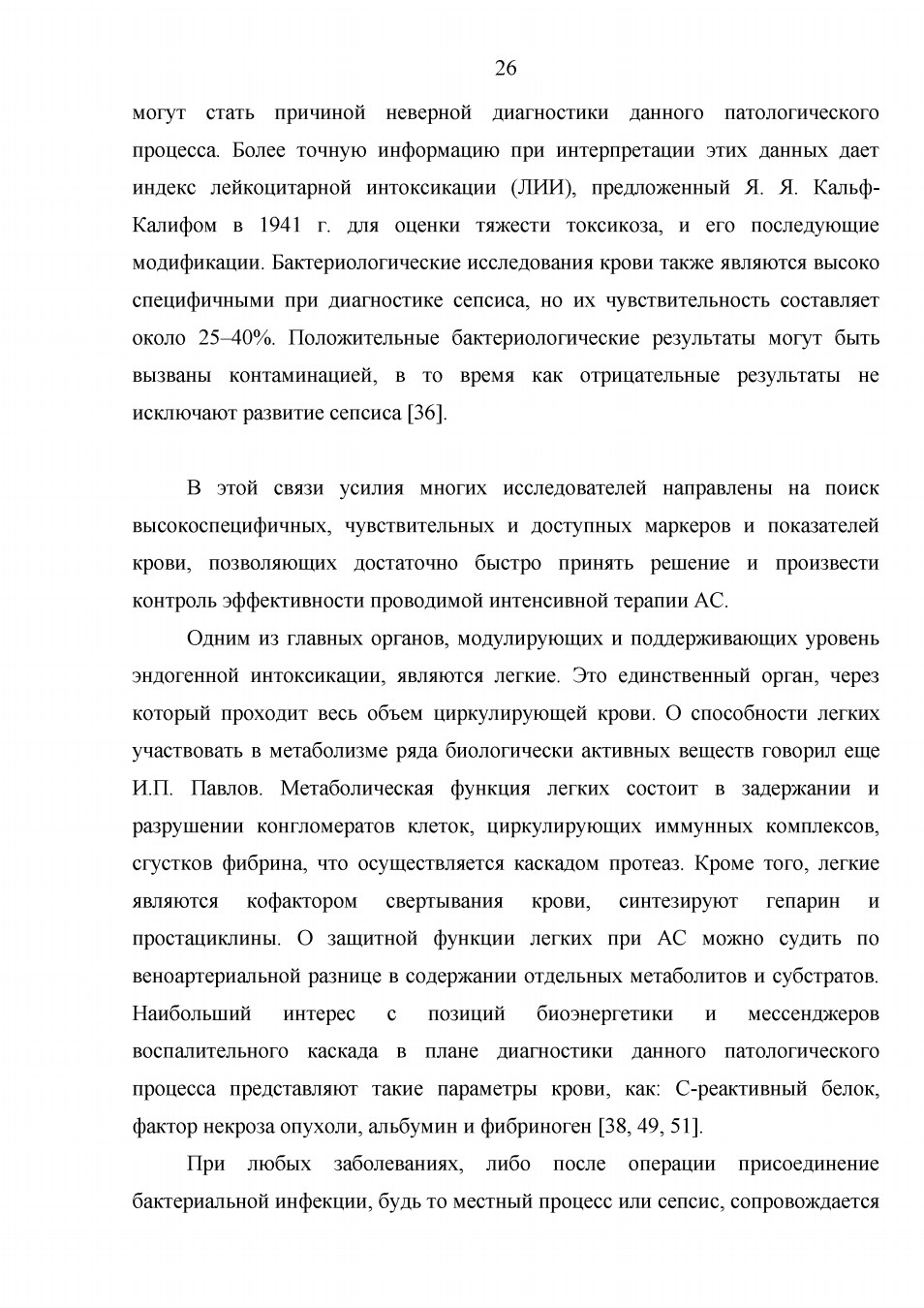 26

могут стать причиной неверной диагностики данного патологического процесса. Более точную информацию при интерпретации этих данных дает индекс лейкоцитарной интоксикации (ЛИИ), предложенный Я. Я. Кальф-Калифом в 1941 г. для оценки тяжести токсикоза, и его последующие модификации. Бактериологические исследования крови также являются высоко специфичными при диагностике сепсиса, но их чувствительность составляет около 25–40%. Положительные бактериологические результаты могут быть вызваны контаминацией, в то время как отрицательные результаты не исключают развитие сепсиса [36].

В этой связи усилия многих исследователей направлены на поиск высокоспецифичных, чувствительных и доступных маркеров и показателей крови, позволяющих достаточно быстро принять решение и произвести контроль эффективности проводимой интенсивной терапии АС.

Одним из главных органов, модулирующих и поддерживающих уровень эндогенной интоксикации, являются легкие. Это единственный орган, через который проходит весь объем циркулирующей крови. О способности легких участвовать в метаболизме ряда биологически активных веществ говорил еще И.П. Павлов. Метаболическая функция легких состоит в задержании и разрушении конгломератов клеток, циркулирующих иммунных комплексов, сгустков фибрина, что осуществляется каскадом протеаз. Кроме того, легкие являются кофактором свертывания крови, синтезируют гепарин и простациклины. О защитной функции легких при АС можно судить по веноартериальной разнице в содержании отдельных метаболитов и субстратов. Наибольший интерес с позиций биоэнергетики и мессенджеров воспалительного каскада в плане диагностики данного патологического процесса представляют такие параметры крови, как: С-реактивный белок, фактор некроза опухоли, альбумин и фибриноген [38, 49, 51].

При любых заболеваниях, либо после операции присоединение бактериальной инфекции, будь то местный процесс или сепсис, сопровождается